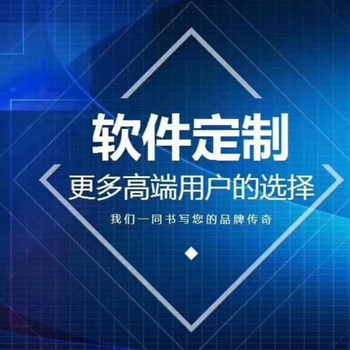 软件定制

更多高端用户的选择

我们一同书写您的品牌传奇